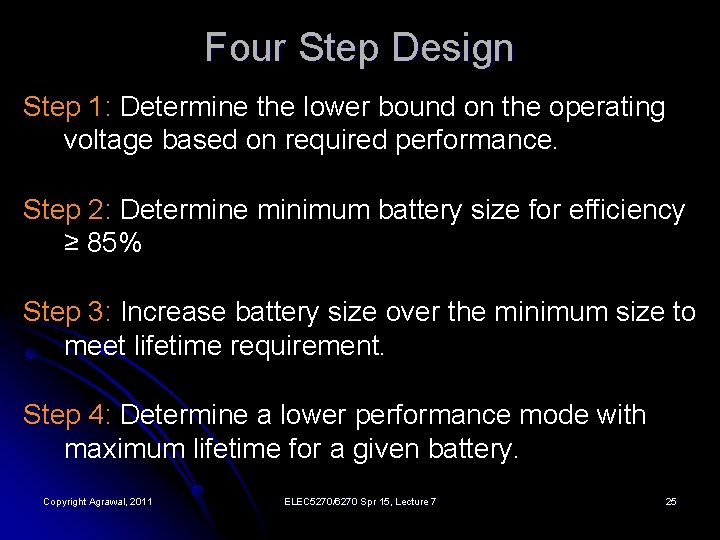 Four Step Design

Step 1: Determine the lower bound on the operating voltage based on required performance.

Step 2: Determine minimum battery size for efficiency ≥ 85%

Step 3: Increase battery size over the minimum size to meet lifetime requirement.

Step 4: Determine a lower performance mode with maximum lifetime for a given battery.

Copyright Agrawal, 2011

ELEC5270/6270 Spr 15, Lecture 7

25